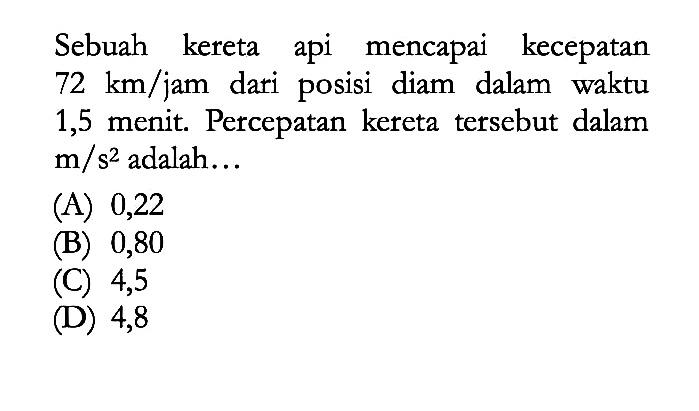 Sebuah kereta api mencapai kecepatan 72 km/jam dari posisi diam dalam waktu 1,5 menit. Percepatan kereta tersebut dalam $m/s^2$ adalah...

(A) 0,22
(B) 0,80
(C) 4,5
(D) 4,8